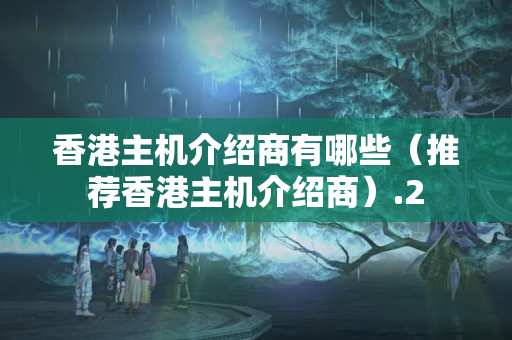 香港主机介绍商有哪些（推荐香港主机介绍商）.2